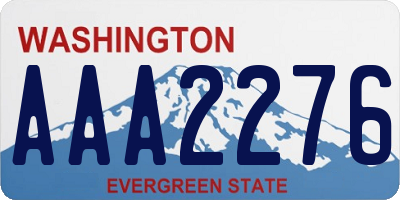 WASHINGTON
AAA2276
EVERGREEN STATE